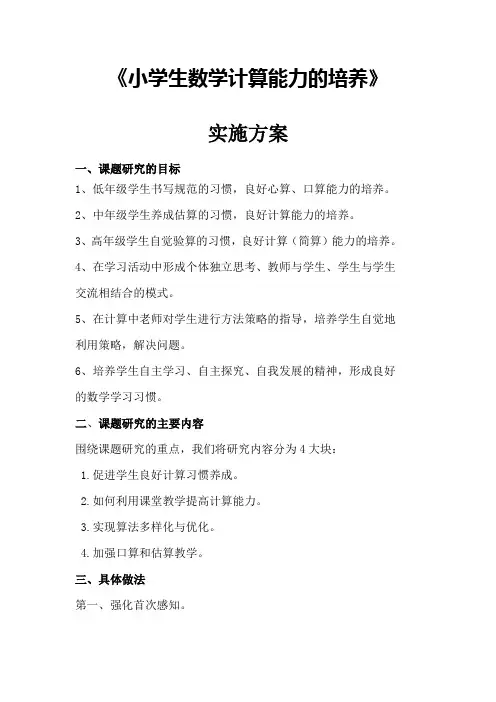 《小学生数学计算能力的培养》

实施方案

一、课题研究的目标

1、低年级学生书写规范的习惯，良好心算、口算能力的培养。

2、中年级学生养成估算的习惯，良好计算能力的培养。

3、高年级学生自觉验算的习惯，良好计算（简算）能力的培养。

4、在学习活动中形成个体独立思考、教师与学生、学生与学生交流相结合的模式。

5、在计算中老师对学生进行方法策略的指导，培养学生自觉地利用策略，解决问题。

6、培养学生自主学习、自主探究、自我发展的精神，形成良好的数学学习习惯。

二、课题研究的主要内容

围绕课题研究的重点，我们将研究内容分为 4 大块：

1. 促进学生良好计算习惯养成。

2. 如何利用课堂教学提高计算能力。

3. 实现算法多样化与优化。

4. 加强口算和估算教学。

三、具体做法

第一、强化首次感知。